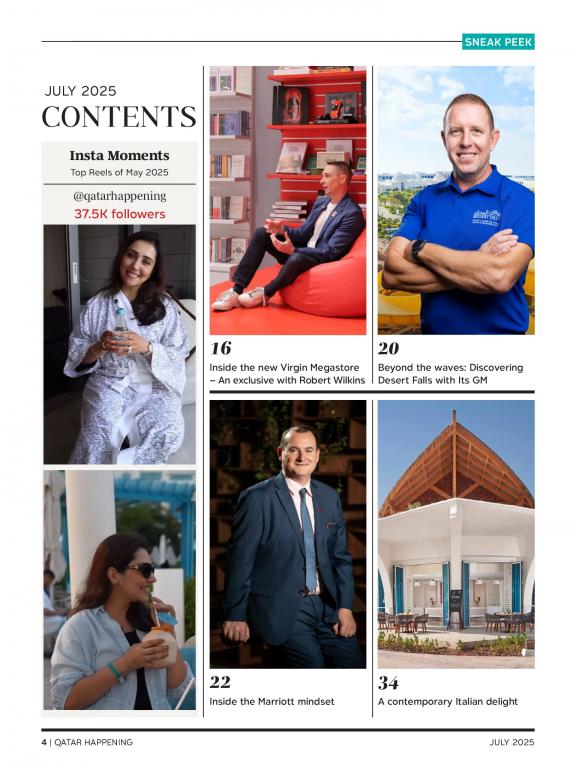 SNEAK PEEK

JULY 2025
CONTENTS

Insta Moments
Top Reels of May 2025

@qatarhappening
37.5K followers

16
Inside the new Virgin Megastore – An exclusive with Robert Wilkins

20
Beyond the waves: Discovering Desert Falls with Its GM

22
Inside the Marriott mindset

34
A contemporary Italian delight

4 | QATAR HAPPENING

JULY 2025